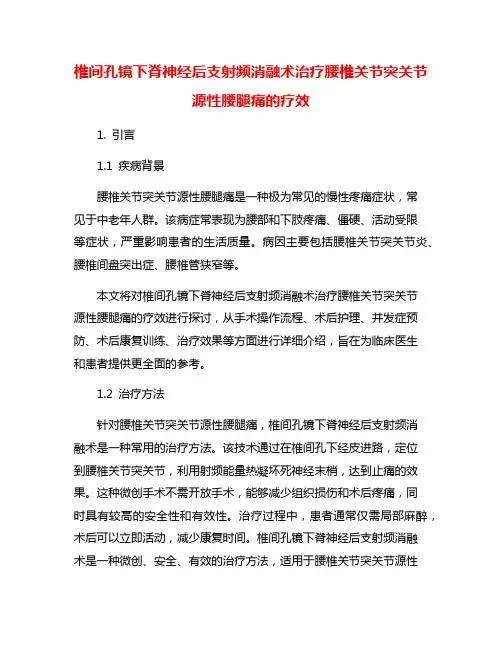 椎间孔镜下脊神经后支射频消融术治疗腰椎关节突关节源性腰腿痛的疗效

1. 引言

1.1 疾病背景

腰椎关节突关节源性腰腿痛是一种极为常见的慢性疼痛症状，常见于中老年人群。该病症常表现为腰部和下肢疼痛、僵硬、活动受限等症状，严重影响患者的生活质量。病因主要包括腰椎关节突关节炎、腰椎间盘突出症、腰椎管狭窄等。

本文将对椎间孔镜下脊神经后支射频消融术治疗腰椎关节突关节源性腰腿痛的疗效进行探讨，从手术操作流程、术后护理、并发症预防、术后康复训练、治疗效果等方面进行详细介绍，旨在为临床医生和患者提供更全面的参考。

1.2 治疗方法

针对腰椎关节突关节源性腰腿痛，椎间孔镜下脊神经后支射频消融术是一种常用的治疗方法。该技术通过在椎间孔下经皮进路，定位到腰椎关节突关节，利用射频能量热凝坏死神经末梢，达到止痛的效果。这种微创手术不需开放手术，能够减少组织损伤和术后疼痛，同时具有较高的安全性和有效性。治疗过程中，患者通常仅需局部麻醉，术后可以立即活动，减少康复时间。椎间孔镜下脊神经后支射频消融术是一种微创、安全、有效的治疗方法，适用于腰椎关节突关节源性